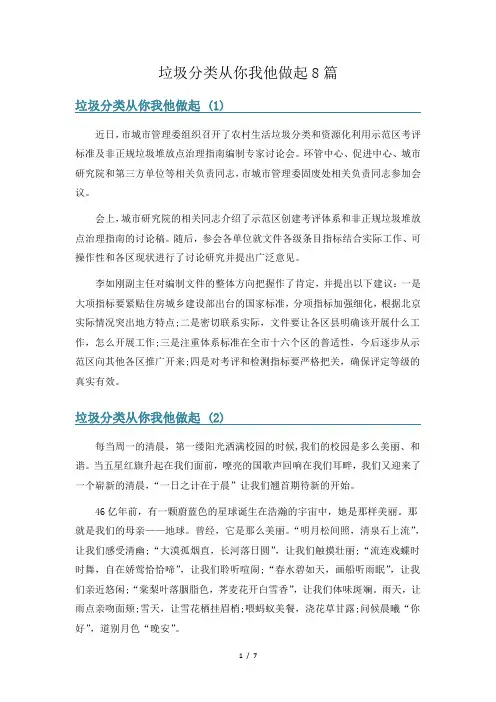 垃圾分类从你我他做起8篇

垃圾分类从你我他做起 (1)

近日，市城市管理委组织召开了农村生活垃圾分类和资源化利用示范区考评标准及非正规垃圾堆放点治理指南编制专家讨论会。环管中心、促进中心、城市研究院和第三方单位等相关负责同志，市城市管理委固废处相关负责同志参加会议。

会上，城市研究院的相关同志介绍了示范区创建考评体系和非正规垃圾堆放点治理指南的讨论稿。随后，参会各单位就文件各级条目指标结合实际工作、可操作性和各区现状进行了讨论研究并提出广泛意见。

李如刚副主任对编制文件的整体方向把握作了肯定，并提出以下建议：一是大项指标要紧贴住房城乡建设部出台的国家标准，分项指标加强细化，根据北京实际情况突出地方特点；二是密切联系实际，文件要让各区县明确该开展什么工作，怎么开展工作；三是注重体系标准在全市十六个区的普适性，今后逐步从示范区向其他各区推广开来；四是对考评和检测指标要严格把关，确保评定等级的真实有效。

垃圾分类从你我他做起 (2)

每当周一的清晨，第一缕阳光洒满校园的时候，我们的校园是多么美丽、和谐。当五星红旗升起在我们面前，嘹亮的国歌声回响在我们耳畔，我们又迎来了一个崭新的清晨，“一日之计在于晨”让我们翘首期待新的开始。

46亿年前，有一颗蔚蓝色的星球诞生在浩瀚的宇宙中，她是那样美丽。那就是我们的母亲——地球。曾经，它是那么美丽。“明月松间照，清泉石上流”，让我们感受清幽；“大漠孤烟直，长河落日圆”，让我们触摸壮丽；“流连戏蝶时时舞，自在娇莺恰恰啼”，让我们聆听喧闹；“春水碧如天，画船听雨眠”，让我们亲近悠闲；“棠梨叶落胭脂色，荞麦花开白雪香”，让我们体味斑斓。雨天，让雨点亲吻面颊；雪天，让雪花栖挂眉梢；喂蚂蚁美餐，浇花草甘露；问候晨曦“你好”，道别月色“晚安”。

1 / 7